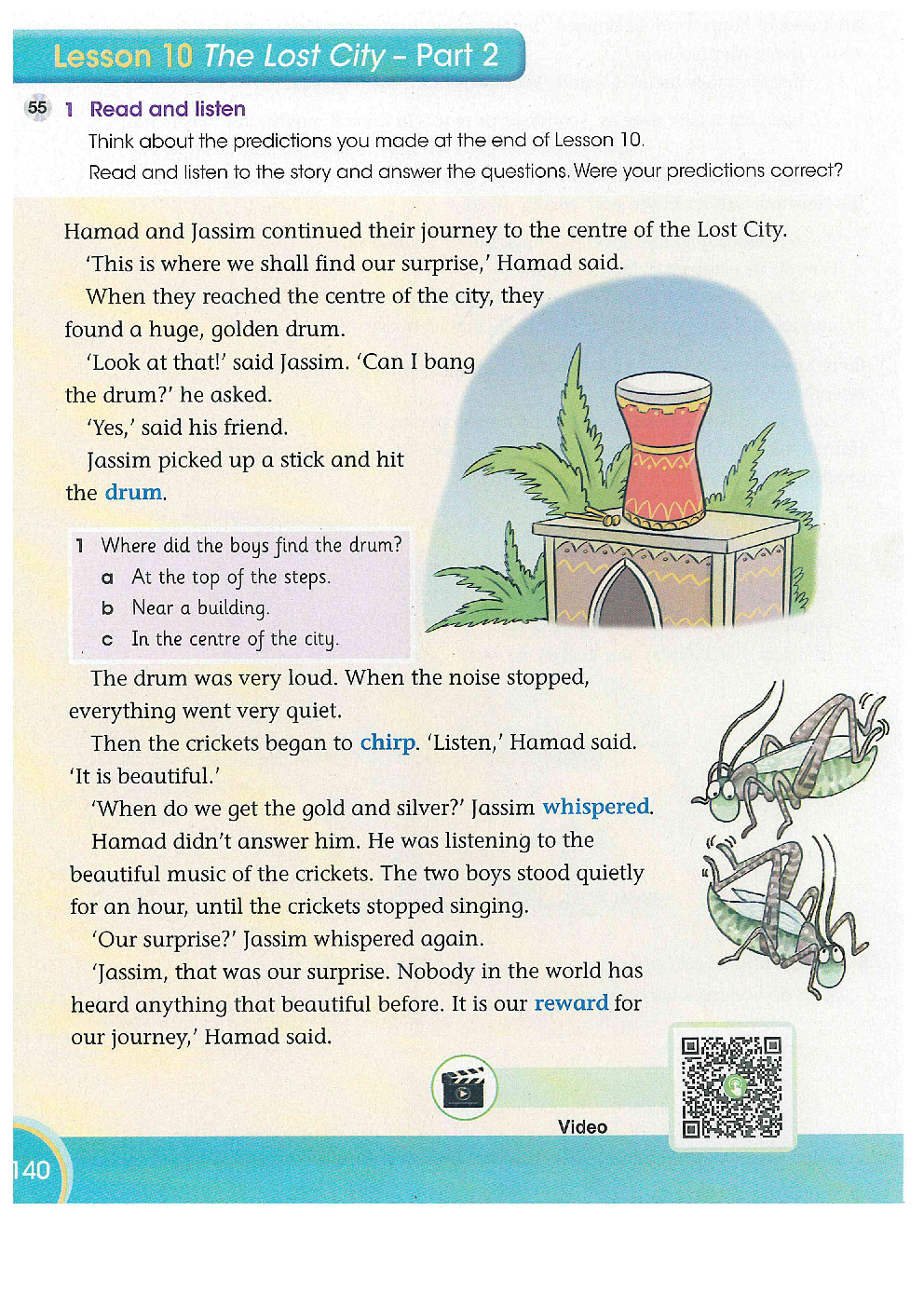 Lesson 10 The Lost City – Part 2

55 1 Read and listen

Think about the predictions you made at the end of Lesson 10.

Read and listen to the story and answer the questions. Were your predictions correct?

Hamad and Jassim continued their journey to the centre of the Lost City.

'This is where we shall find our surprise,' Hamad said.

When they reached the centre of the city, they found a huge, golden drum.

'Look at that!' said Jassim. 'Can I bang the drum?' he asked.

'Yes,' said his friend.

Jassim picked up a stick and hit the drum.

1 Where did the boys find the drum?
a At the top of the steps.
b Near a building.
c In the centre of the city.

The drum was very loud. When the noise stopped, everything went very quiet.

Then the crickets began to chirp. 'Listen,' Hamad said. 'It is beautiful.'

'When do we get the gold and silver?' Jassim whispered.

Hamad didn't answer him. He was listening to the beautiful music of the crickets. The two boys stood quietly for an hour, until the crickets stopped singing.

'Our surprise?' Jassim whispered again.

'Jassim, that was our surprise. Nobody in the world has heard anything that beautiful before. It is our reward for our journey,' Hamad said.

Video

140